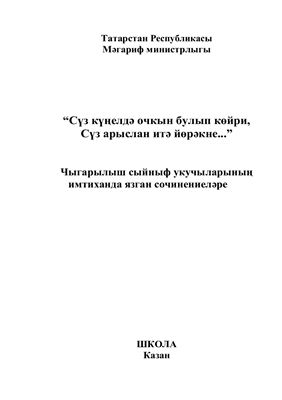 Татарстан Республикасы
Мәгариф министрлыгы

“Сүз күңелдә очкын булып көйри,
Сүз арыслан итә йөрәкне...”

Чыгарылыш сыйныф укучыларының
имтиханда язган сочинениеләре

ШКОЛА
Казан